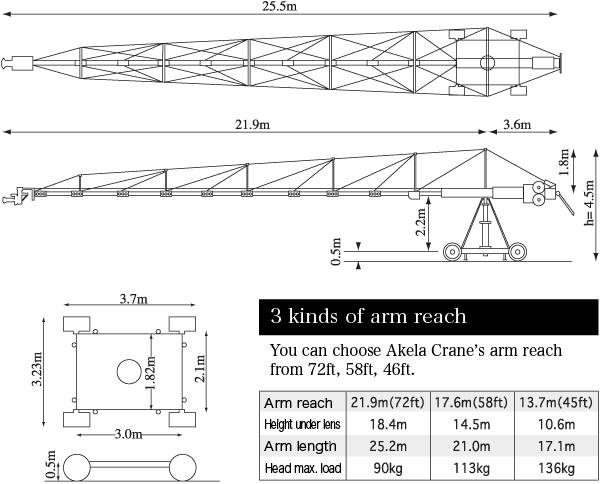 25.5m

21.9m

3.6m

1.8m

h= 4.5m

2.2m

0.5m

3.7m

3.23m

1.82m

2.1m

3.0m

0.5m

3 kinds of arm reach

You can choose Akela Crane's arm reach from 72ft, 58ft, 46ft.

| Arm reach | 21.9m(72ft) | 17.6m(58ft) | 13.7m(45ft) |
|---|---|---|---|
| Height under lens | 18.4m | 14.5m | 10.6m |
| Arm length | 25.2m | 21.0m | 17.1m |
| Head max. load | 90kg | 113kg | 136kg |